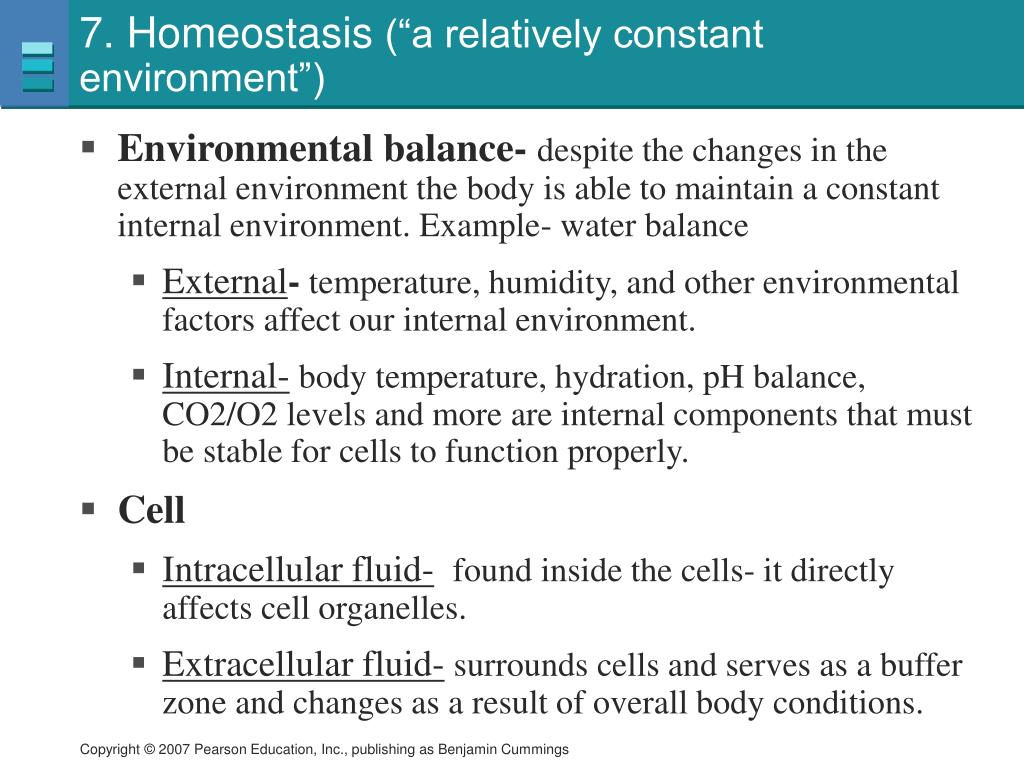 7. Homeostasis (“a relatively constant environment”)

▪ Environmental balance- despite the changes in the external environment the body is able to maintain a constant internal environment. Example- water balance

▪ External- temperature, humidity, and other environmental factors affect our internal environment.

▪ Internal- body temperature, hydration, pH balance, CO2/O2 levels and more are internal components that must be stable for cells to function properly.

▪ Cell

▪ Intracellular fluid- found inside the cells- it directly affects cell organelles.

▪ Extracellular fluid- surrounds cells and serves as a buffer zone and changes as a result of overall body conditions.

Copyright © 2007 Pearson Education, Inc., publishing as Benjamin Cummings